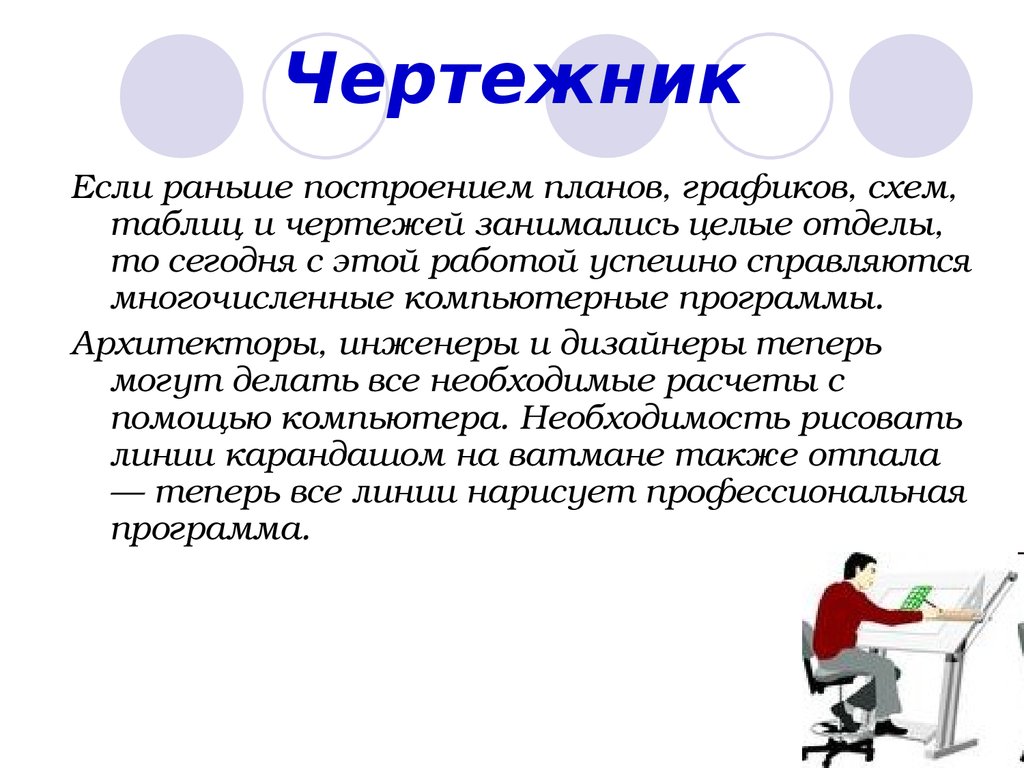 Чертежник

Если раньше построением планов, графиков, схем, таблиц и чертежей занимались целые отделы, то сегодня с этой работой успешно справляются многочисленные компьютерные программы.

Архитекторы, инженеры и дизайнеры теперь могут делать все необходимые расчеты с помощью компьютера. Необходимость рисовать линии карандашом на ватмане также отпала — теперь все линии нарисует профессиональная программа.